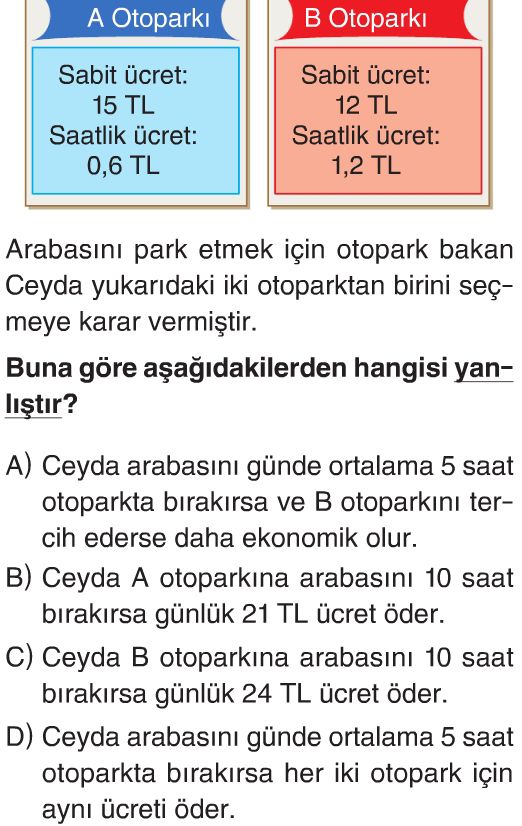 A Otoparkı

Sabit ücret:
15 TL
Saatlik ücret:
0,6 TL

B Otoparkı

Sabit ücret:
12 TL
Saatlik ücret:
1,2 TL

Arabasını park etmek için otopark bakan Ceyda yukarıdaki iki otoparktan birini seçmeye karar vermiştir.

Buna göre aşağıdakilerden hangisi yanlıştır?

A) Ceyda arabasını günde ortalama 5 saat otoparkta bırakırsa ve B otoparkını tercih ederse daha ekonomik olur.

B) Ceyda A otoparkına arabasını 10 saat bırakırsa günlük 21 TL ücret öder.

C) Ceyda B otoparkına arabasını 10 saat bırakırsa günlük 24 TL ücret öder.

D) Ceyda arabasını günde ortalama 5 saat otoparkta bırakırsa her iki otopark için aynı ücreti öder.